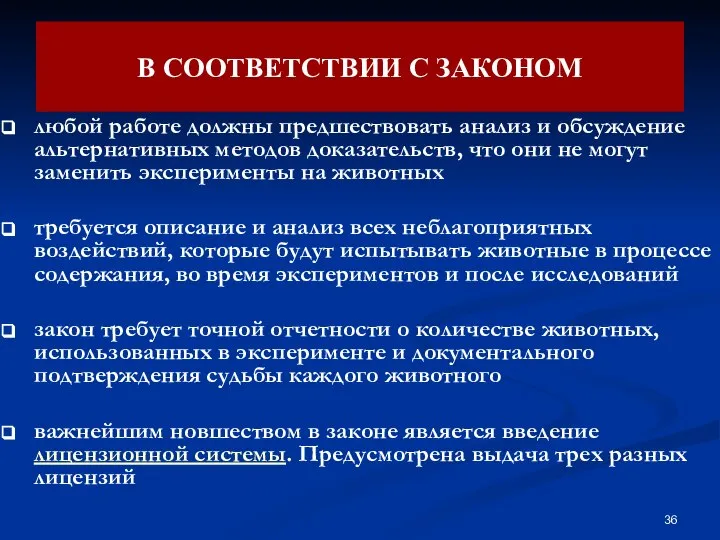 В СООТВЕТСТВИИ С ЗАКОНОМ

любой работе должны предшествовать анализ и обсуждение альтернативных методов доказательств, что они не могут заменить эксперименты на животных

требуется описание и анализ всех неблагоприятных воздействий, которые будут испытывать животные в процессе содержания, во время экспериментов и после исследований

закон требует точной отчетности о количестве животных, использованных в эксперименте и документального подтверждения судьбы каждого животного

важнейшим новшеством в законе является введение лицензионной системы. Предусмотрена выдача трех разных лицензий

36